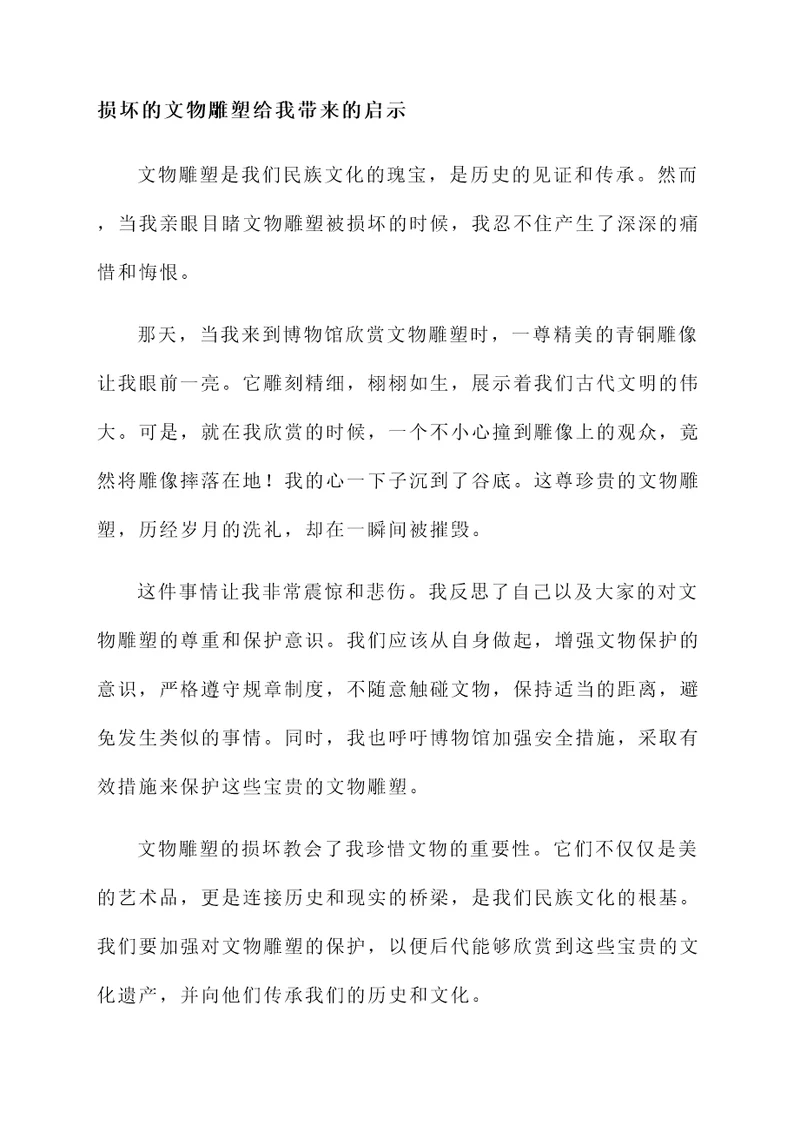 损坏的文物雕塑给我带来的启示

文物雕塑是我们民族文化的瑰宝，是历史的见证和传承。然而，当我亲眼目睹文物雕塑被损坏的时候，我忍不住产生了深深的痛惜和悔恨。

那天，当我来到博物馆欣赏文物雕塑时，一尊精美的青铜雕像让我眼前一亮。它雕刻精细，栩栩如生，展示着我们古代文明的伟大。可是，就在我欣赏的时候，一个不小心撞到雕像上的观众，竟然将雕像摔落在地！我的心一下子沉到了谷底。这尊珍贵的文物雕塑，历经岁月的洗礼，却在一瞬间被摧毁。

这件事情让我非常震惊和悲伤。我反思了自己以及大家的对文物雕塑的尊重和保护意识。我们应该从自身做起，增强文物保护的意识，严格遵守规章制度，不随意触碰文物，保持适当的距离，避免发生类似的事情。同时，我也呼吁博物馆加强安全措施，采取有效措施来保护这些宝贵的文物雕塑。

文物雕塑的损坏教会了我珍惜文物的重要性。它们不仅仅是美的艺术品，更是连接历史和现实的桥梁，是我们民族文化的根基。我们要加强对文物雕塑的保护，以便后代能够欣赏到这些宝贵的文化遗产，并向他们传承我们的历史和文化。